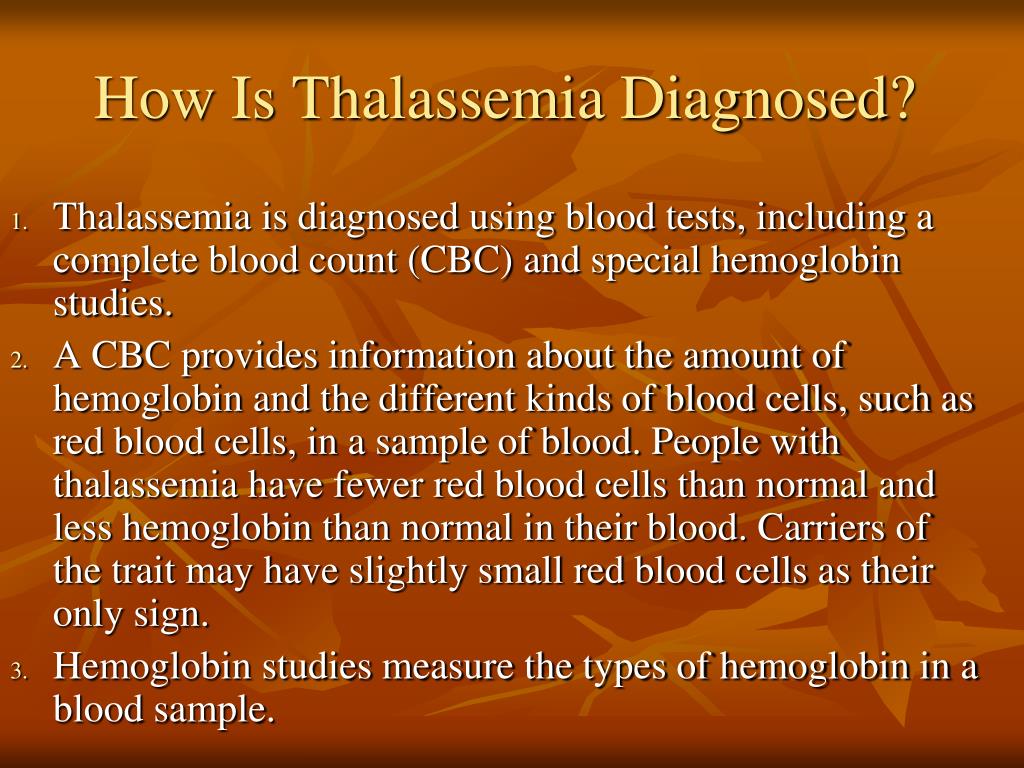 How Is Thalassemia Diagnosed?

1. Thalassemia is diagnosed using blood tests, including a complete blood count (CBC) and special hemoglobin studies.
2. A CBC provides information about the amount of hemoglobin and the different kinds of blood cells, such as red blood cells, in a sample of blood. People with thalassemia have fewer red blood cells than normal and less hemoglobin than normal in their blood. Carriers of the trait may have slightly small red blood cells as their only sign.
3. Hemoglobin studies measure the types of hemoglobin in a blood sample.